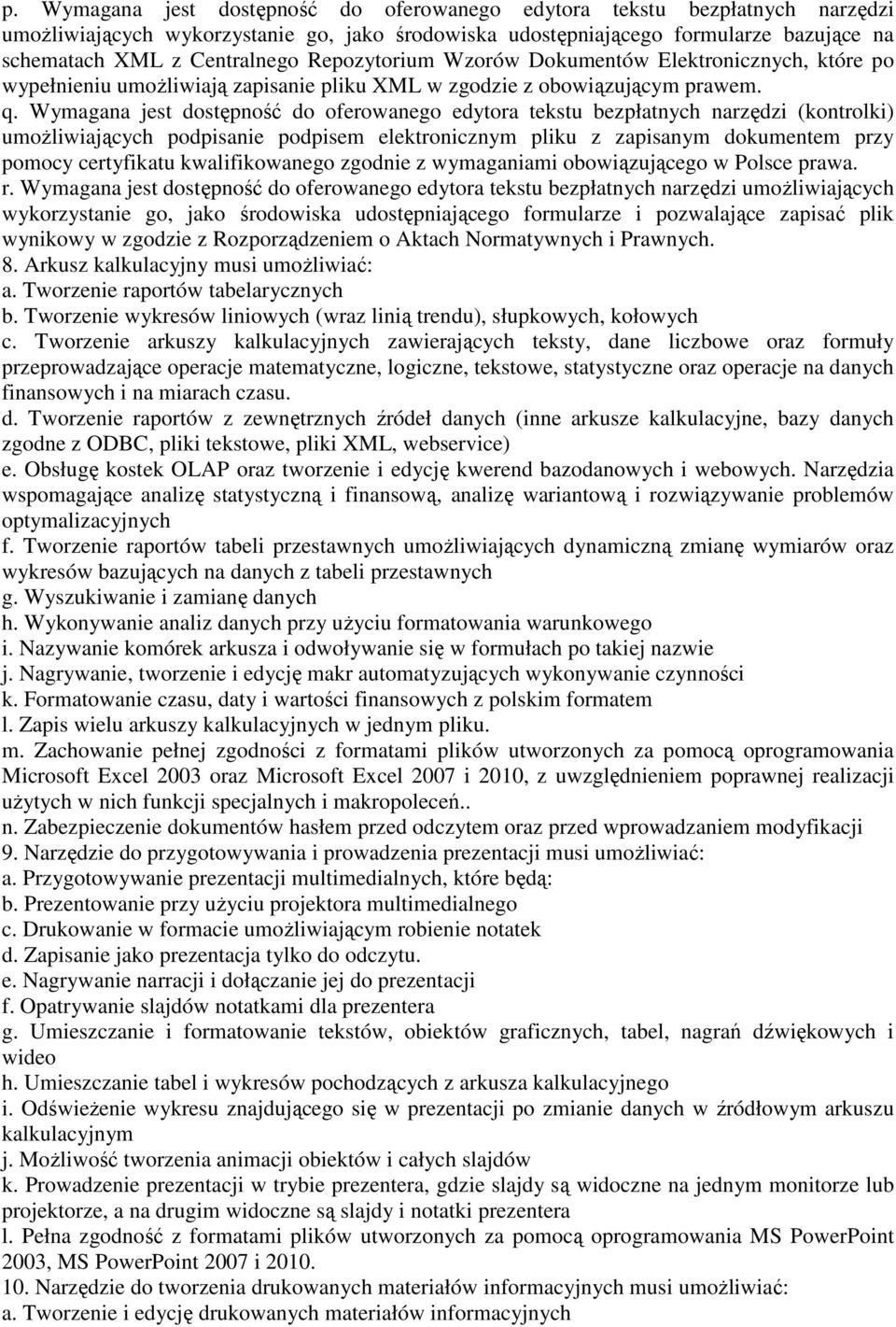 p. Wymagana jest dostępność do oferowanego edytora tekstu bezpłatnych narzędzi umożliwiających wykorzystanie go, jako środowiska udostępniającego formularze bazujące na schematach XML z Centralnego Repozytorium Wzorów Dokumentów Elektronicznych, które po wypełnieniu umożliwiają zapisanie pliku XML w zgodzie z obowiązującym prawem.
q. Wymagana jest dostępność do oferowanego edytora tekstu bezpłatnych narzędzi (kontrolki) umożliwiających podpisanie podpisem elektronicznym pliku z zapisanym dokumentem przy pomocy certyfikatu kwalifikowanego zgodnie z wymaganiami obowiązującego w Polsce prawa.
r. Wymagana jest dostępność do oferowanego edytora tekstu bezpłatnych narzędzi umożliwiających wykorzystanie go, jako środowiska udostępniającego formularze i pozwalające zapisać plik wynikowy w zgodzie z Rozporządzeniem o Aktach Normatywnych i Prawnych.
8. Arkusz kalkulacyjny musi umożliwiać:
a. Tworzenie raportów tabelarycznych
b. Tworzenie wykresów liniowych (wraz linią trendu), słupkowych, kołowych
c. Tworzenie arkuszy kalkulacyjnych zawierających teksty, dane liczbowe oraz formuły przeprowadzające operacje matematyczne, logiczne, tekstowe, statystyczne oraz operacje na danych finansowych i na miarach czasu.
d. Tworzenie raportów z zewnętrznych źródeł danych (inne arkusze kalkulacyjne, bazy danych zgodne z ODBC, pliki tekstowe, pliki XML, webservice)
e. Obsługę kostek OLAP oraz tworzenie i edycję kwerend bazodanowych i webowych. Narzędzia wspomagające analizę statystyczną i finansową, analizę wariantową i rozwiązywanie problemów optymalizacyjnych
f. Tworzenie raportów tabeli przestawnych umożliwiających dynamiczną zmianę wymiarów oraz wykresów bazujących na danych z tabeli przestawnych
g. Wyszukiwanie i zamianę danych
h. Wykonywanie analiz danych przy użyciu formatowania warunkowego
i. Nazywanie komórek arkusza i odwoływanie się w formułach po takiej nazwie
j. Nagrywanie, tworzenie i edycję makr automatyzujących wykonywanie czynności
k. Formatowanie czasu, daty i wartości finansowych z polskim formatem
l. Zapis wielu arkuszy kalkulacyjnych w jednym pliku.
m. Zachowanie pełnej zgodności z formatami plików utworzonych za pomocą oprogramowania Microsoft Excel 2003 oraz Microsoft Excel 2007 i 2010, z uwzględnieniem poprawnej realizacji użytych w nich funkcji specjalnych i makropoleceń..
n. Zabezpieczenie dokumentów hasłem przed odczytem oraz przed wprowadzaniem modyfikacji
9. Narzędzie do przygotowywania i prowadzenia prezentacji musi umożliwiać:
a. Przygotowywanie prezentacji multimedialnych, które będą:
b. Prezentowanie przy użyciu projektora multimedialnego
c. Drukowanie w formacie umożliwiającym robienie notatek
d. Zapisanie jako prezentacja tylko do odczytu.
e. Nagrywanie narracji i dołączanie jej do prezentacji
f. Opatrywanie slajdów notatkami dla prezentera
g. Umieszczanie i formatowanie tekstów, obiektów graficznych, tabel, nagrań dźwiękowych i wideo
h. Umieszczanie tabel i wykresów pochodzących z arkusza kalkulacyjnego
i. Odświeżenie wykresu znajdującego się w prezentacji po zmianie danych w źródłowym arkuszu kalkulacyjnym
j. Możliwość tworzenia animacji obiektów i całych slajdów
k. Prowadzenie prezentacji w trybie prezentera, gdzie slajdy są widoczne na jednym monitorze lub projektorze, a na drugim widoczne są slajdy i notatki prezentera
l. Pełna zgodność z formatami plików utworzonych za pomocą oprogramowania MS PowerPoint 2003, MS PowerPoint 2007 i 2010.
10. Narzędzie do tworzenia drukowanych materiałów informacyjnych musi umożliwiać:
a. Tworzenie i edycję drukowanych materiałów informacyjnych